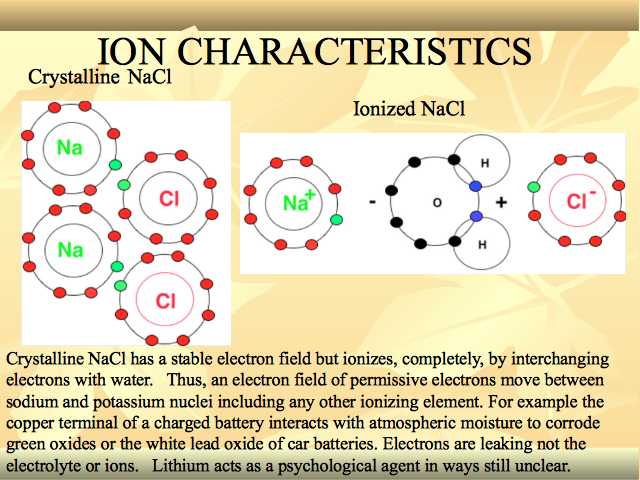 ION CHARACTERISTICS

Crystalline NaCl

Na

Cl

Na

Cl

Ionized NaCl

$Na^+$

-

O

H

H

+

$Cl^-$

Crystalline NaCl has a stable electron field but ionizes, completely, by interchanging electrons with water. Thus, an electron field of permissive electrons move between sodium and potassium nuclei including any other ionizing element. For example the copper terminal of a charged battery interacts with atmospheric moisture to corrode green oxides or the white lead oxide of car batteries. Electrons are leaking not the electrolyte or ions. Lithium acts as a psychological agent in ways still unclear.